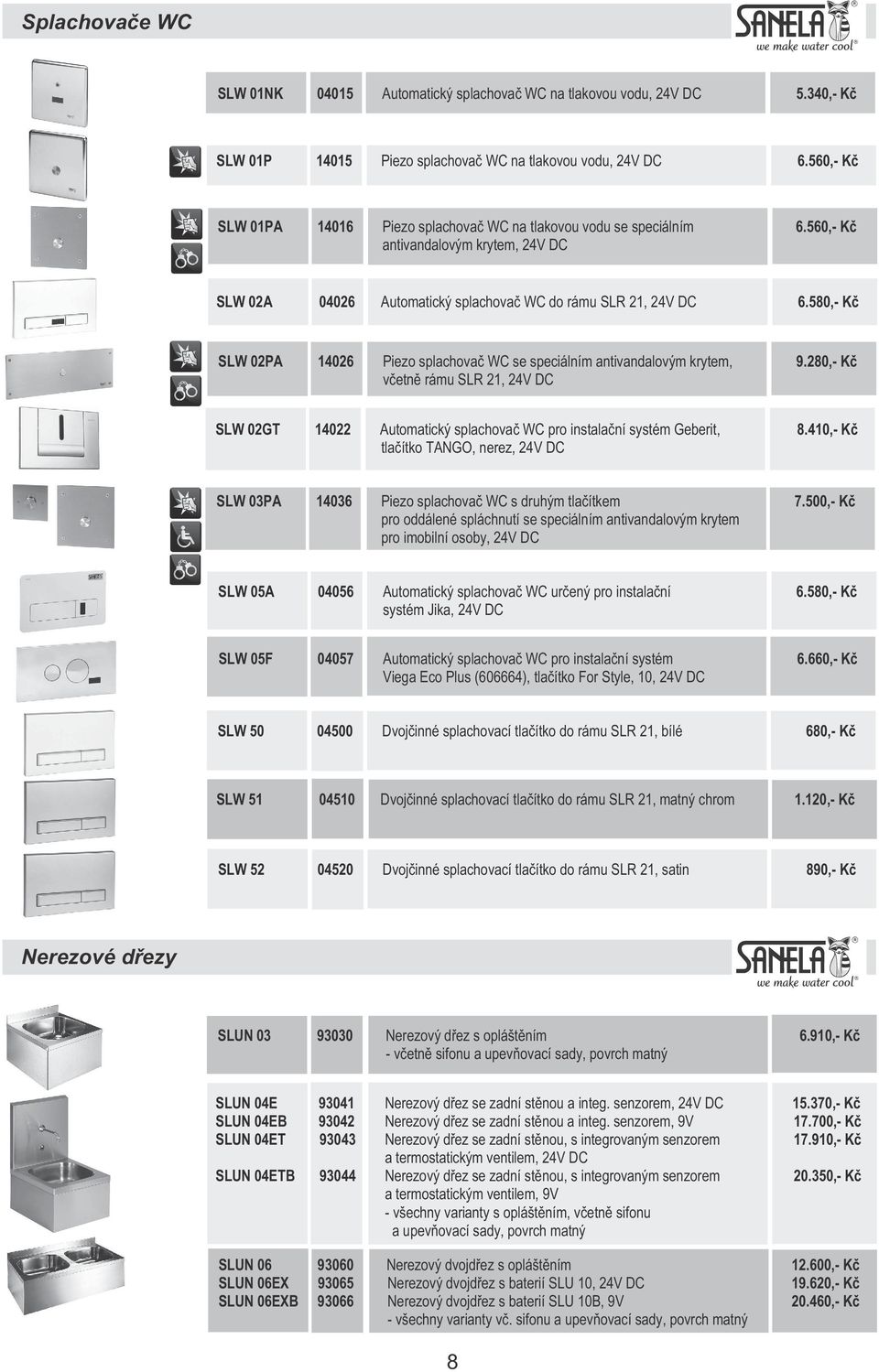 Splachovače WC

SANELA® we make water cool®

| | | | |
|---|---|---|---|
| SLW 01NK | 04015 | Automatický splachovač WC na tlakovou vodu, 24V DC | 5.340,- Kč |
| SLW 01P | 14015 | Piezo splachovač WC na tlakovou vodu, 24V DC | 6.560,- Kč |
| SLW 01PA | 14016 | Piezo splachovač WC na tlakovou vodu se speciálním antivandalovým krytem, 24V DC | 6.560,- Kč |
| SLW 02A | 04026 | Automatický splachovač WC do rámu SLR 21, 24V DC | 6.580,- Kč |
| SLW 02PA | 14026 | Piezo splachovač WC se speciálním antivandalovým krytem, včetně rámu SLR 21, 24V DC | 9.280,- Kč |
| SLW 02GT | 14022 | Automatický splachovač WC pro instalační systém Geberit, tlačítko TANGO, nerez, 24V DC | 8.410,- Kč |
| SLW 03PA | 14036 | Piezo splachovač WC s druhým tlačítkem pro oddálené spláchnutí se speciálním antivandalovým krytem pro imobilní osoby, 24V DC | 7.500,- Kč |
| SLW 05A | 04056 | Automatický splachovač WC určený pro instalační systém Jika, 24V DC | 6.580,- Kč |
| SLW 05F | 04057 | Automatický splachovač WC pro instalační systém Viega Eco Plus (606664), tlačítko For Style, 10, 24V DC | 6.660,- Kč |
| SLW 50 | 04500 | Dvojčinné splachovací tlačítko do rámu SLR 21, bílé | 680,- Kč |
| SLW 51 | 04510 | Dvojčinné splachovací tlačítko do rámu SLR 21, matný chrom | 1.120,- Kč |
| SLW 52 | 04520 | Dvojčinné splachovací tlačítko do rámu SLR 21, satin | 890,- Kč |

Nerezové dřezy

SANELA® we make water cool®

| | | | |
|---|---|---|---|
| SLUN 03 | 93030 | Nerezový dřez s opláštěním - včetně sifonu a upevňovací sady, povrch matný | 6.910,- Kč |
| SLUN 04E | 93041 | Nerezový dřez se zadní stěnou a integ. senzorem, 24V DC | 15.370,- Kč |
| SLUN 04EB | 93042 | Nerezový dřez se zadní stěnou a integ. senzorem, 9V | 17.700,- Kč |
| SLUN 04ET | 93043 | Nerezový dřez se zadní stěnou, s integrovaným senzorem a termostatickým ventilem, 24V DC | 17.910,- Kč |
| SLUN 04ETB | 93044 | Nerezový dřez se zadní stěnou, s integrovaným senzorem a termostatickým ventilem, 9V - všechny varianty s opláštěním, včetně sifonu a upevňovací sady, povrch matný | 20.350,- Kč |
| SLUN 06 | 93060 | Nerezový dvojdřez s opláštěním | 12.600,- Kč |
| SLUN 06EX | 93065 | Nerezový dvojdřez s baterií SLU 10, 24V DC | 19.620,- Kč |
| SLUN 06EXB | 93066 | Nerezový dvojdřez s baterií SLU 10B, 9V - všechny varianty vč. sifonu a upevňovací sady, povrch matný | 20.460,- Kč |

8